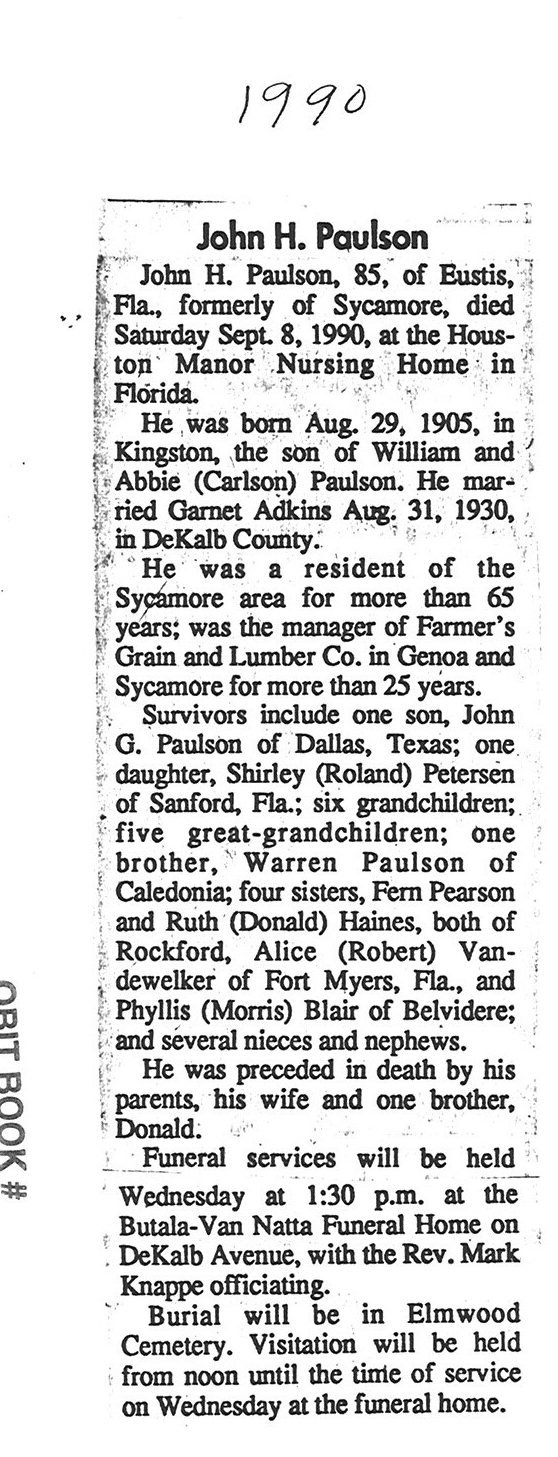 1990

John H. Paulson

John H. Paulson, 85, of Eustis, Fla., formerly of Sycamore, died Saturday Sept. 8, 1990, at the Houston Manor Nursing Home in Florida.

He was born Aug. 29, 1905, in Kingston, the son of William and Abbie (Carlson) Paulson. He married Garnet Adkins Aug. 31, 1930, in DeKalb County.

He was a resident of the Sycamore area for more than 65 years; was the manager of Farmer's Grain and Lumber Co. in Genoa and Sycamore for more than 25 years.

Survivors include one son, John G. Paulson of Dallas, Texas; one daughter, Shirley (Roland) Petersen of Sanford, Fla.; six grandchildren; five great-grandchildren; one brother, Warren Paulson of Caledonia; four sisters, Fern Pearson and Ruth (Donald) Haines, both of Rockford, Alice (Robert) Vandewelker of Fort Myers, Fla., and Phyllis (Morris) Blair of Belvidere; and several nieces and nephews.

He was preceded in death by his parents, his wife and one brother, Donald.

Funeral services will be held Wednesday at 1:30 p.m. at the Butala-Van Natta Funeral Home on DeKalb Avenue, with the Rev. Mark Knappe officiating.

Burial will be in Elmwood Cemetery. Visitation will be held from noon until the time of service on Wednesday at the funeral home.

OBIT BOOK #